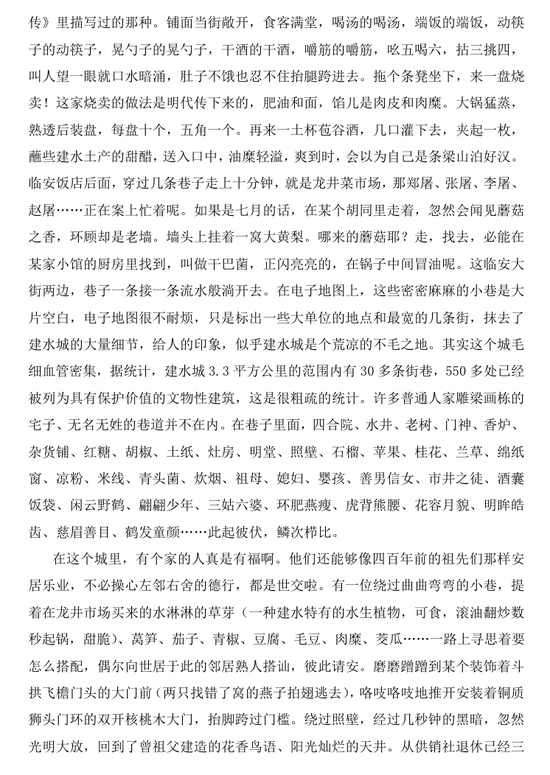 传》里描写过的那种。铺面当街敞开，食客满堂，喝汤的喝汤，端饭的端饭，动筷子的动筷子，晃勺子的晃勺子，干酒的干酒，嚼筋的嚼筋，吆五喝六，拈三挑四，叫人望一眼就口水暗涌，肚子不饿也忍不住抬腿跨进去。拖个条凳坐下，来一盘烧卖！这家烧卖的做法是明代传下来的，肥油和面，馅儿是肉皮和肉糜。大锅猛蒸，熟透后装盘，每盘十个，五角一个。再来一土杯苞谷酒，几口灌下去，夹起一枚，蘸些建水土产的甜醋，送入口中，油糜轻溢，爽到时，会以为自己是条梁山泊好汉。临安饭店后面，穿过几条巷子走上十分钟，就是龙井菜市场，那郑屠、张屠、李屠、赵屠……正在案上忙着呢。如果是七月的话，在某个胡同里走着，忽然会闻见蘑菇之香，环顾却是老墙。墙头上挂着一窝大黄梨。哪来的蘑菇耶？走，找去，必能在某家小馆的厨房里找到，叫做干巴菌，正闪亮亮的，在锅子中间冒油呢。这临安大街两边，巷子一条接一条流水般淌开去。在电子地图上，这些密密麻麻的小巷是大片空白，电子地图很不耐烦，只是标出一些大单位的地点和最宽的几条街，抹去了建水城的大量细节，给人的印象，似乎建水城是个荒凉的不毛之地。其实这个城毛细血管密集，据统计，建水城 3.3 平方公里的范围内有 30 多条街巷，550 多处已经被列为具有保护价值的文物性建筑，这是很粗疏的统计。许多普通人家雕梁画栋的宅子、无名无姓的巷道并不在内。在巷子里面，四合院、水井、老树、门神、香炉、杂货铺、红糖、胡椒、土纸、灶房、明堂、照壁、石榴、苹果、桂花、兰草、绵纸窗、凉粉、米线、青头菌、炊烟、祖母、媳妇、婴孩、善男信女、市井之徒、酒囊饭袋、闲云野鹤、翩翩少年、三姑六婆、环肥燕瘦、虎背熊腰、花容月貌、明眸皓齿、慈眉善目、鹤发童颜……此起彼伏，鳞次栉比。

在这个城里，有个家的人真是有福啊。他们还能够像四百年前的祖先们那样安居乐业，不必操心左邻右舍的德行，都是世交啦。有一位绕过曲曲弯弯的小巷，提着在龙井市场买来的水淋淋的草芽（一种建水特有的水生植物，可食，滚油翻炒数秒起锅，甜脆）、莴笋、茄子、青椒、豆腐、毛豆、肉糜、茭瓜……一路上寻思着要怎么搭配，偶尔向世居于此的邻居熟人搭讪，彼此请安。磨磨蹭蹭到某个装饰着斗拱飞檐门头的大门前（两只找错了窝的燕子拍翅逃去），咯吱咯吱地推开安装着铜质狮头门环的双开核桃木大门，抬脚跨过门槛。绕过照壁，经过几秒钟的黑暗，忽然光明大放，回到了曾祖父建造的花香鸟语、阳光灿烂的天井。从供销社退休已经三